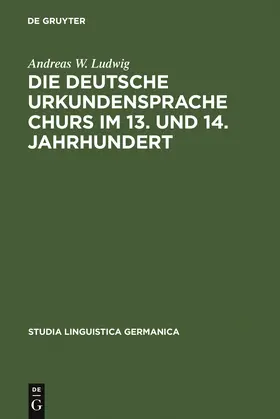 DE GRUYTER

Andreas W. Ludwig

DIE DEUTSCHE URKUNDENSPRACHE CHURS IM 13. UND 14. JAHRHUNDERT

STUDIA LINGUISTICA GERMANICA

DE
G